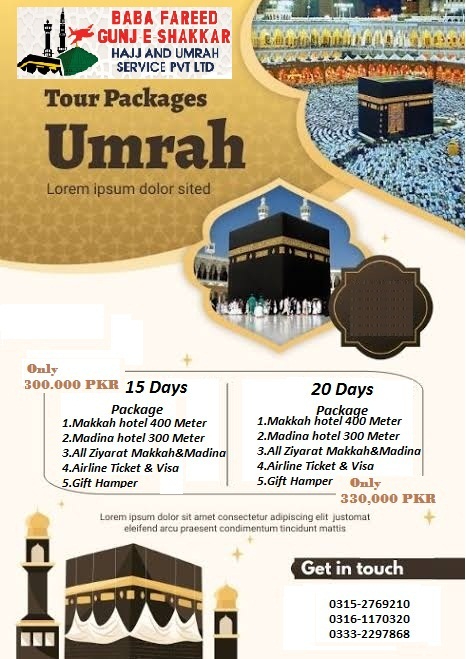 BABA FAREED GUNJ E SHAKKAR
HAJJ AND UMRAH SERVICE PVT LTD

Tour Packages
Umrah
Lorem ipsum dolor sited

Only
300.000 PKR

15 Days
Package
1.Makkah hotel 400 Meter
2.Madina hotel 300 Meter
3.All Ziyarat Makkah&Madina
4.Airline Ticket & Visa
5.Gift Hamper

20 Days
Package
1.Makkah hotel 400 Meter
2.Madina hotel 300 Meter
3.All Ziyarat Makkah&Madina
4.Airline Ticket & Visa
5.Gift Hamper

Only
330,000 PKR

Lorem ipsum dolor sit amet consectetur adipiscing elit justomat eleifend arcu praesent condimentum tincidunt mattis

Get in touch
0315-2769210
0316-1170320
0333-2297868